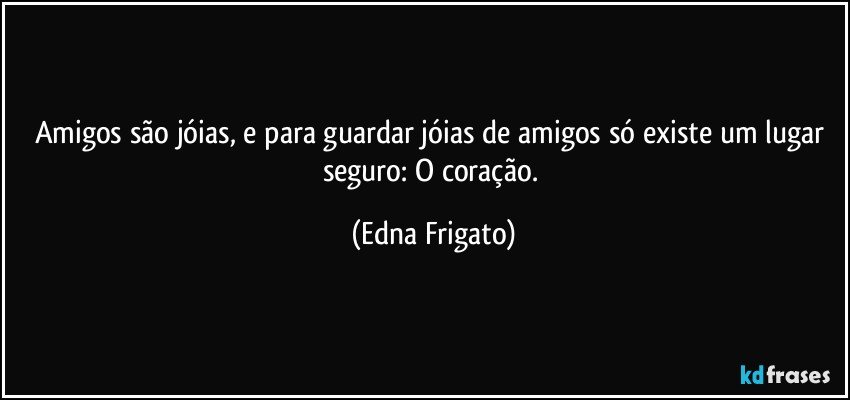 Amigos são jóias, e para guardar jóias de amigos só existe um lugar seguro: O coração.

(Edna Frigato)

kdfrases